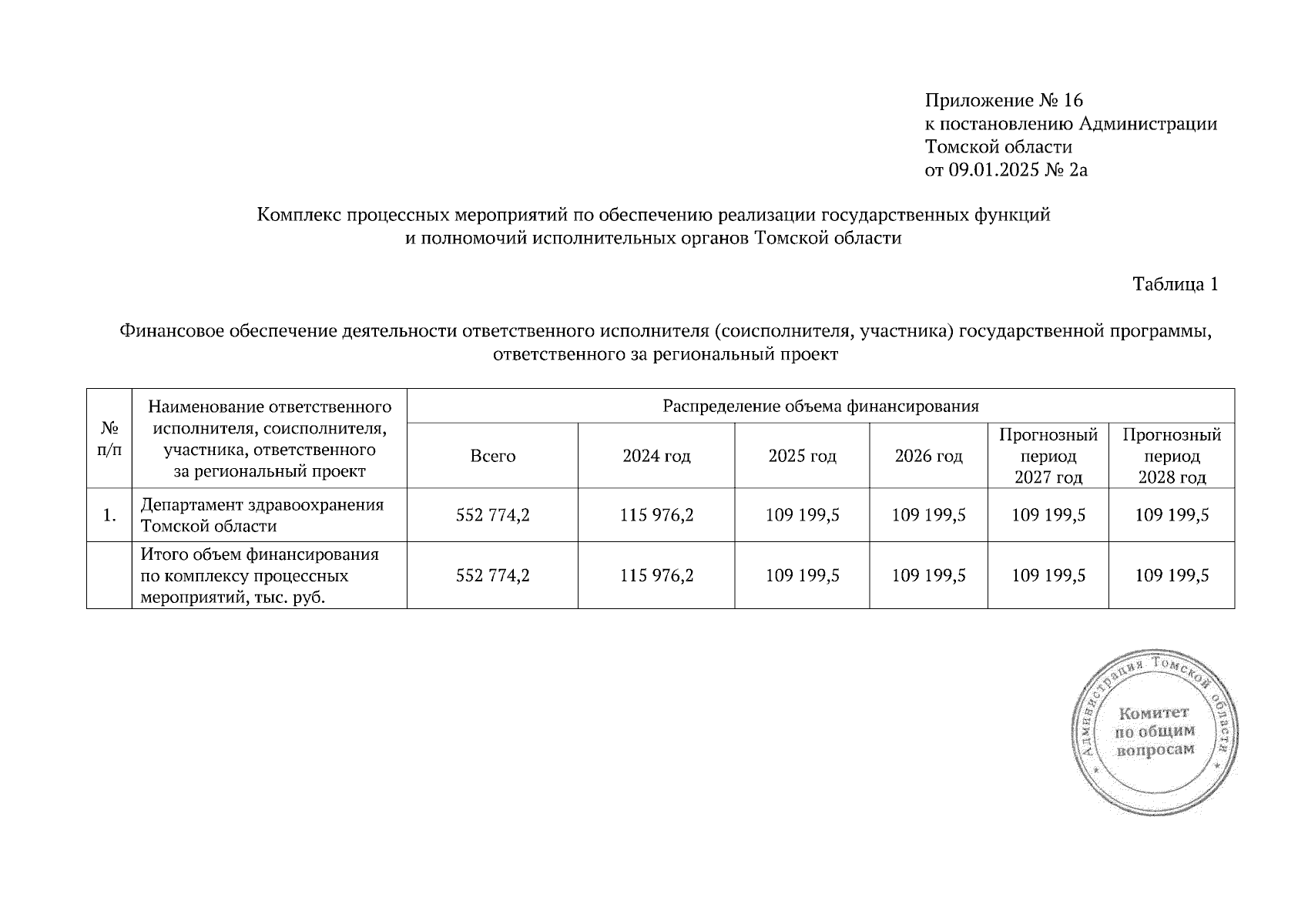 Приложение № 16
к постановлению Администрации
Томской области
от 09.01.2025 № 2а

Комплекс процессных мероприятий по обеспечению реализации государственных функций и полномочий исполнительных органов Томской области

Таблица 1

Финансовое обеспечение деятельности ответственного исполнителя (соисполнителя, участника) государственной программы, ответственного за региональный проект

| № п/п | Наименование ответственного исполнителя, соисполнителя, участника, ответственного за региональный проект | Распределение объема финансирования | | | | | |
|---|---|---|---|---|---|---|---|
| | | Всего | 2024 год | 2025 год | 2026 год | Прогнозный период 2027 год | Прогнозный период 2028 год |
| 1. | Департамент здравоохранения Томской области | 552 774,2 | 115 976,2 | 109 199,5 | 109 199,5 | 109 199,5 | 109 199,5 |
| | Итого объем финансирования по комплексу процессных мероприятий, тыс. руб. | 552 774,2 | 115 976,2 | 109 199,5 | 109 199,5 | 109 199,5 | 109 199,5 |

Администрация Томской области
Комитет по общим вопросам